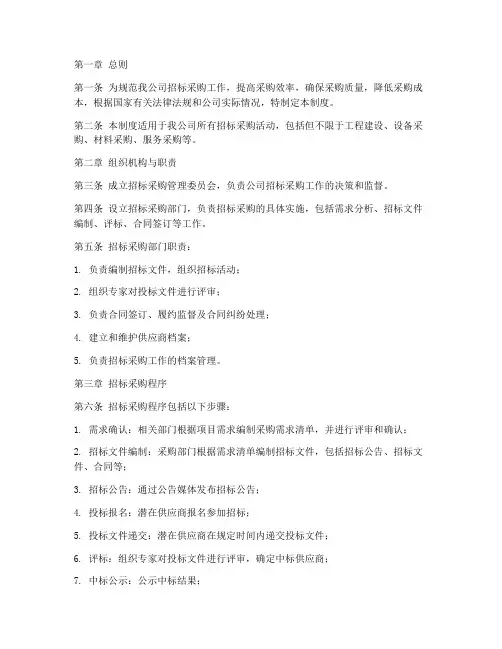 第一章 总则

第一条 为规范我公司招标采购工作，提高采购效率，确保采购质量，降低采购成本，根据国家有关法律法规和公司实际情况，特制定本制度。

第二条 本制度适用于我公司所有招标采购活动，包括但不限于工程建设、设备采购、材料采购、服务采购等。

第二章 组织机构与职责

第三条 成立招标采购管理委员会，负责公司招标采购工作的决策和监督。

第四条 设立招标采购部门，负责招标采购的具体实施，包括需求分析、招标文件编制、评标、合同签订等工作。

第五条 招标采购部门职责：

1. 负责编制招标文件，组织招标活动；

2. 组织专家对投标文件进行评审；

3. 负责合同签订、履约监督及合同纠纷处理；

4. 建立和维护供应商档案；

5. 负责招标采购工作的档案管理。

第三章 招标采购程序

第六条 招标采购程序包括以下步骤：

1. 需求确认：相关部门根据项目需求编制采购需求清单，并进行评审和确认；

2. 招标文件编制：采购部门根据需求清单编制招标文件，包括招标公告、招标文件、合同等；

3. 招标公告：通过公告媒体发布招标公告；

4. 投标报名：潜在供应商报名参加招标；

5. 投标文件递交：潜在供应商在规定时间内递交投标文件；

6. 评标：组织专家对投标文件进行评审，确定中标供应商；

7. 中标公示：公示中标结果；